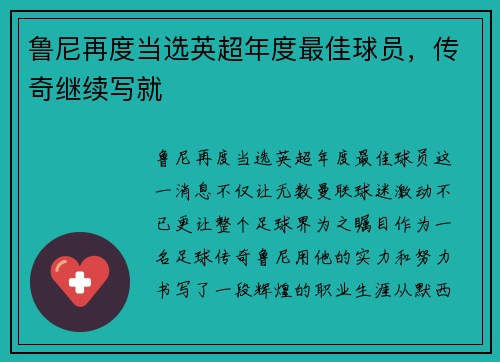 鲁尼再度当选英超年度最佳球员，传奇继续写就

鲁尼再度当选英超年度最佳球员这一消息不仅让无数曼联球迷激动不已更让整个足球界为之瞩目作为一名足球传奇鲁尼用他的实力和努力书写了一段辉煌的职业生涯从默西